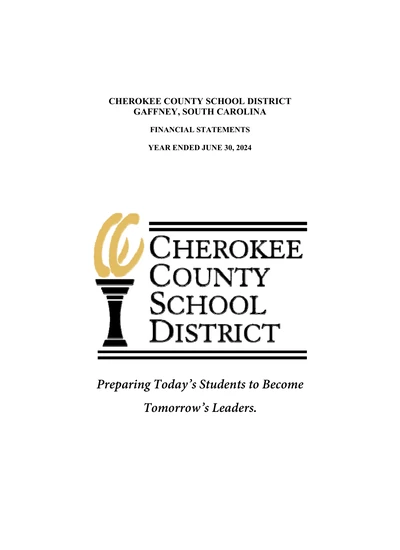 CHEROKEE COUNTY SCHOOL DISTRICT
GAFFNEY, SOUTH CAROLINA

FINANCIAL STATEMENTS

YEAR ENDED JUNE 30, 2024

CHEROKEE
COUNTY
SCHOOL
DISTRICT

Preparing Today's Students to Become

Tomorrow's Leaders.